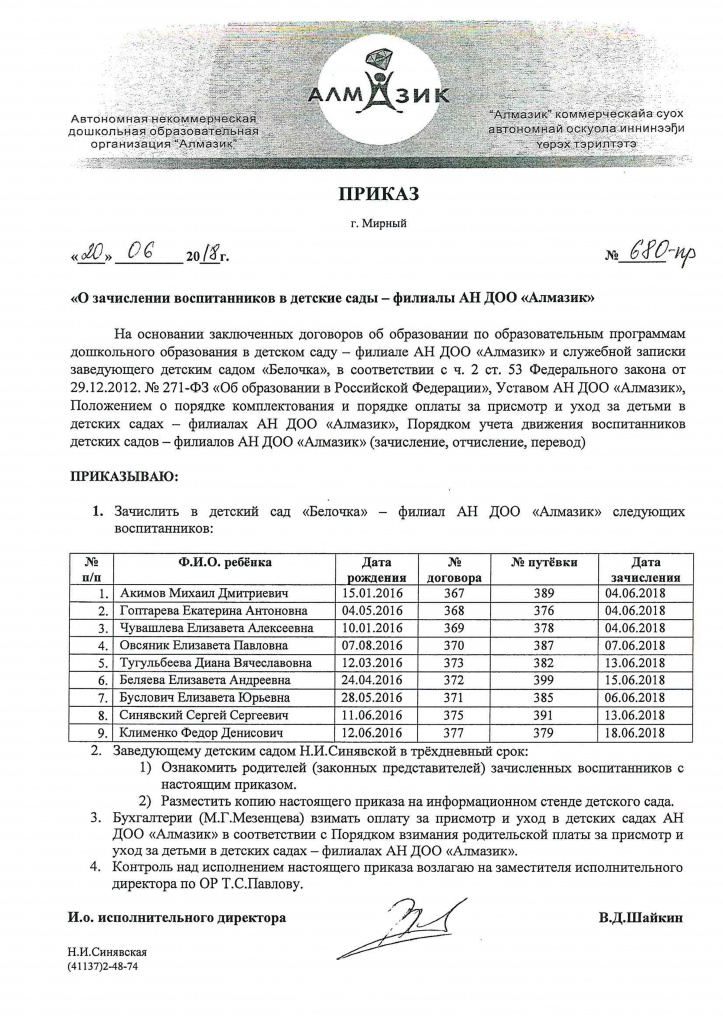 АЛМАЗИК

Автономная некоммерческая дошкольная образовательная организация "Алмазик"

"Алмазик" коммерческайа суох автономнай оскуола иннинээҕи үөрэх тэрилтэтэ

ПРИКАЗ

г. Мирный

«20» 06 2018г. № 680-пр

«О зачислении воспитанников в детские сады – филиалы АН ДОО «Алмазик»

На основании заключенных договоров об образовании по образовательным программам дошкольного образования в детском саду – филиале АН ДОО «Алмазик» и служебной записки заведующего детским садом «Белочка», в соответствии с ч. 2 ст. 53 Федерального закона от 29.12.2012. № 271-ФЗ «Об образовании в Российской Федерации», Уставом АН ДОО «Алмазик», Положением о порядке комплектования и порядке оплаты за присмотр и уход за детьми в детских садах – филиалах АН ДОО «Алмазик», Порядком учета движения воспитанников детских садов – филиалов АН ДОО «Алмазик» (зачисление, отчисление, перевод)

ПРИКАЗЫВАЮ:

1. Зачислить в детский сад «Белочка» – филиал АН ДОО «Алмазик» следующих воспитанников:

| № п/п | Ф.И.О. ребёнка | Дата рождения | № договора | № путёвки | Дата зачисления |
|---|---|---|---|---|---|
| 1. | Акимов Михаил Дмитриевич | 15.01.2016 | 367 | 389 | 04.06.2018 |
| 2. | Гоптарева Екатерина Антоновна | 04.05.2016 | 368 | 376 | 04.06.2018 |
| 3. | Чувашлева Елизавета Алексеевна | 10.01.2016 | 369 | 378 | 04.06.2018 |
| 4. | Овсяник Елизавета Павловна | 07.08.2016 | 370 | 387 | 07.06.2018 |
| 5. | Тугульбеева Диана Вячеславовна | 12.03.2016 | 373 | 382 | 13.06.2018 |
| 6. | Беляева Елизавета Андреевна | 24.04.2016 | 372 | 399 | 15.06.2018 |
| 7. | Буслович Елизавета Юрьевна | 28.05.2016 | 371 | 385 | 06.06.2018 |
| 8. | Синявский Сергей Сергеевич | 11.06.2016 | 375 | 391 | 13.06.2018 |
| 9. | Клименко Федор Денисович | 12.06.2016 | 377 | 379 | 18.06.2018 |

2. Заведующему детским садом Н.И.Синявской в трёхдневный срок:
1) Ознакомить родителей (законных представителей) зачисленных воспитанников с настоящим приказом.
2) Разместить копию настоящего приказа на информационном стенде детского сада.
3. Бухгалтерии (М.Г.Мезенцева) взимать оплату за присмотр и уход в детских садах АН ДОО «Алмазик» в соответствии с Порядком взимания родительской платы за присмотр и уход за детьми в детских садах – филиалах АН ДОО «Алмазик».
4. Контроль над исполнением настоящего приказа возлагаю на заместителя исполнительного директора по ОР Т.С.Павлову.

И.о. исполнительного директора В.Д.Шайкин

Н.И.Синявская
(41137)2-48-74